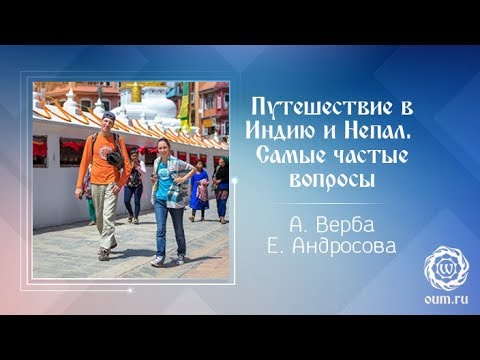 Путешествие в Индию и Непал. Самые частые вопросы

А. Верба
Е. Андросова

oum.ru